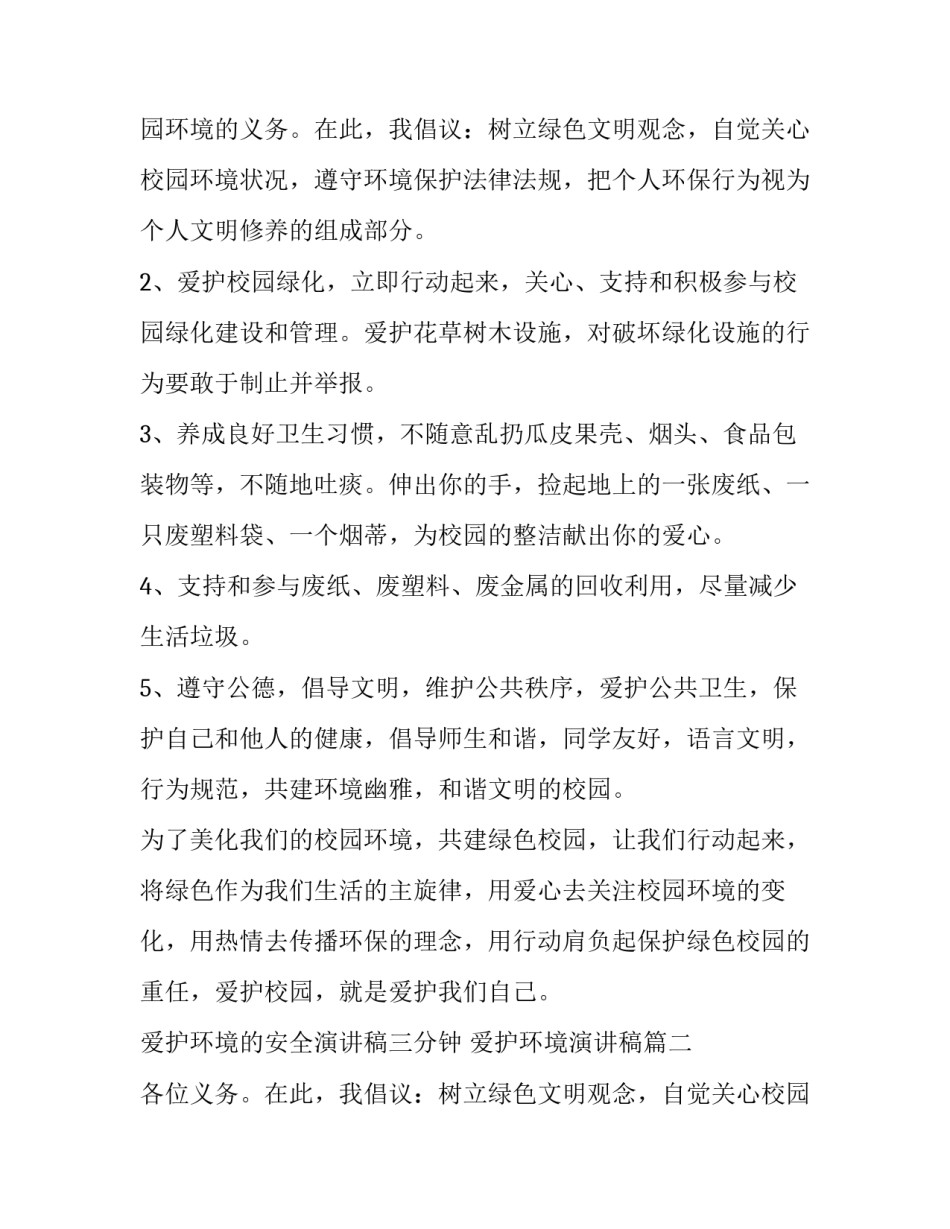 园环境的义务。在此，我倡议：树立绿色文明观念，自觉关心校园环境状况，遵守环境保护法律法规，把个人环保行为视为个人文明修养的组成部分。

2、爱护校园绿化，立即行动起来，关心、支持和积极参与校园绿化建设和管理。爱护花草树木设施，对破坏绿化设施的行为要敢于制止并举报。

3、养成良好卫生习惯，不随意乱扔瓜皮果壳、烟头、食品包装物等，不随地吐痰。伸出你的手，捡起地上的一张废纸、一只废塑料袋、一个烟蒂，为校园的整洁献出你的爱心。

4、支持和参与废纸、废塑料、废金属的回收利用，尽量减少生活垃圾。

5、遵守公德，倡导文明，维护公共秩序，爱护公共卫生，保护自己和他人的健康，倡导师生和谐，同学友好，语言文明，行为规范，共建环境幽雅，和谐文明的校园。

为了美化我们的校园环境，共建绿色校园，让我们行动起来，将绿色作为我们生活的主旋律，用爱心去关注校园环境的变化，用热情去传播环保的理念，用行动肩负起保护绿色校园的重任，爱护校园，就是爱护我们自己。

爱护环境的安全演讲稿三分钟 爱护环境演讲稿篇二

各位义务。在此，我倡议：树立绿色文明观念，自觉关心校园